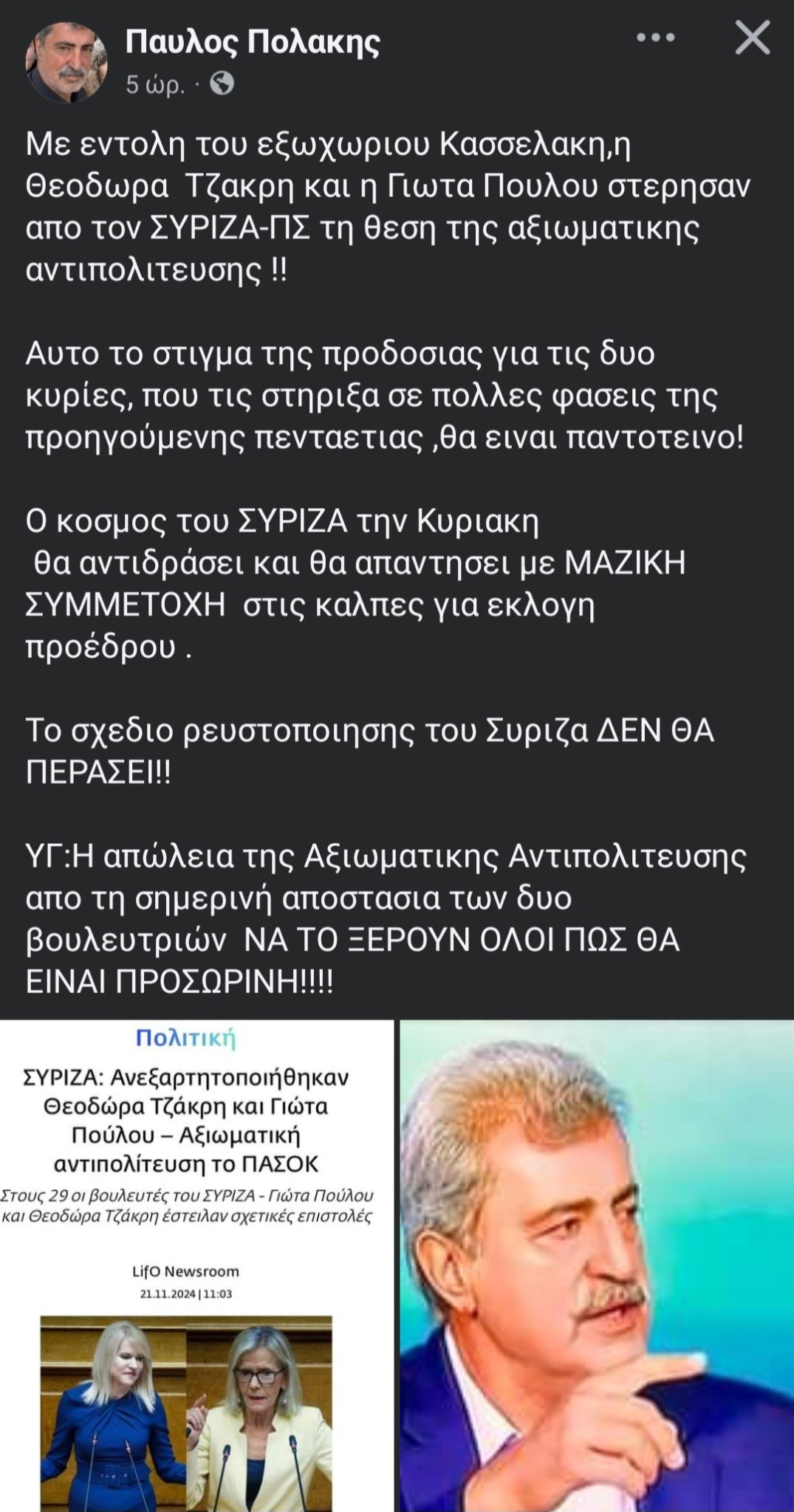 Παυλος Πολακης
5 ώρ. ·

Με εντολη του εξωχωριου Κασσελακη,η Θεοδωρα Τζακρη και η Γιωτα Πουλου στερησαν απο τον ΣΥΡΙΖΑ-ΠΣ τη θεση της αξιωματικης αντιπολιτευσης !!

Αυτο το στιγμα της προδοσιας για τις δυο κυρίες, που τις στηριξα σε πολλες φασεις της προηγούμενης πενταετιας ,θα ειναι παντοτεινο!

Ο κοσμος του ΣΥΡΙΖΑ την Κυριακη θα αντιδράσει και θα απαντησει με ΜΑΖΙΚΗ ΣΥΜΜΕΤΟΧΗ στις καλπες για εκλογη προέδρου .

Το σχεδιο ρευστοποιησης του Συριζα ΔΕΝ ΘΑ ΠΕΡΑΣΕΙ!!

ΥΓ:Η απώλεια της Αξιωματικης Αντιπολιτευσης απο τη σημερινή αποστασια των δυο βουλευτριών ΝΑ ΤΟ ΞΕΡΟΥΝ ΟΛΟΙ ΠΩΣ ΘΑ ΕΙΝΑΙ ΠΡΟΣΩΡΙΝΗ!!!!

Πολιτική

ΣΥΡΙΖΑ: Ανεξαρτητοποιήθηκαν Θεοδώρα Τζάκρη και Γιώτα Πούλου – Αξιωματική αντιπολίτευση το ΠΑΣΟΚ

Στους 29 οι βουλευτές του ΣΥΡΙΖΑ - Γιώτα Πούλου και Θεοδώρα Τζάκρη έστειλαν σχετικές επιστολές

LifO Newsroom
21.11.2024 | 11:03